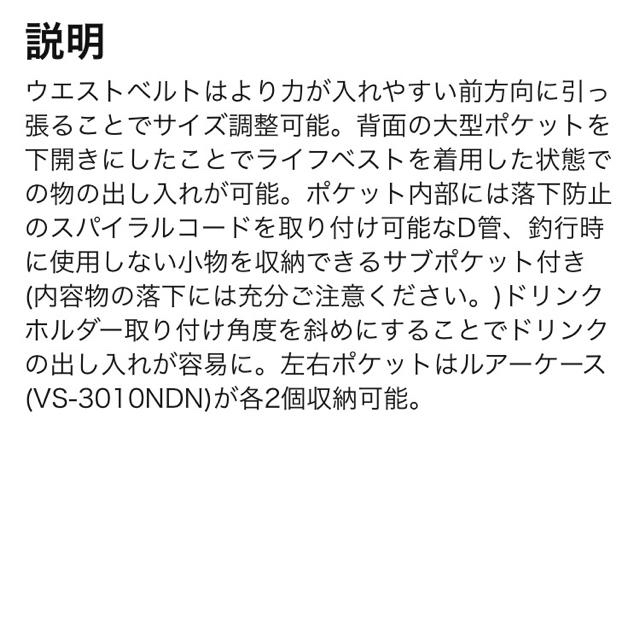 説明

ウエストベルトはより力が入れやすい前方向に引っ張ることでサイズ調整可能。背面の大型ポケットを下開きにしたことでライフベストを着用した状態での物の出し入れが可能。ポケット内部には落下防止のスパイラルコードを取り付け可能なD管、釣行時に使用しない小物を収納できるサブポケット付き(内容物の落下には充分ご注意ください。)ドリンクホルダー取り付け角度を斜めにすることでドリンクの出し入れが容易に。左右ポケットはルアーケース(VS-3010NDN)が各2個収納可能。